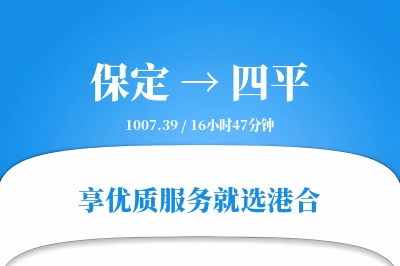 保定 → 四平

1007.39 / 16小时47分钟

享优质服务就选港合